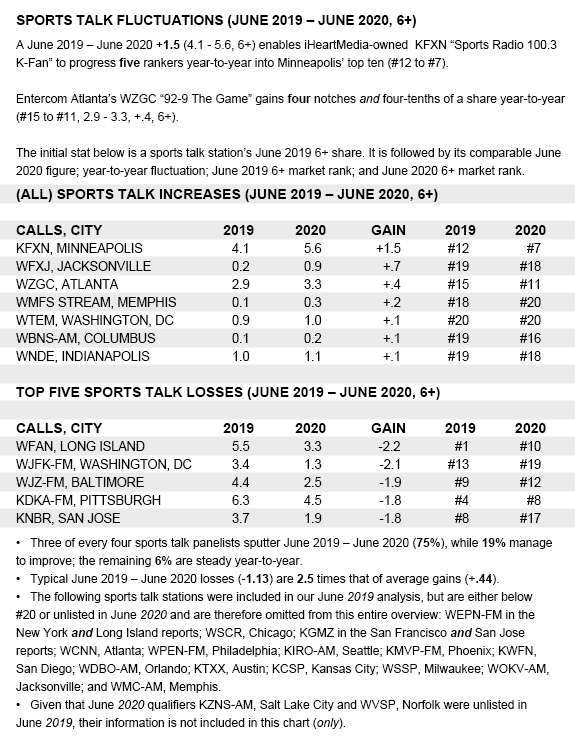 SPORTS TALK FLUCTUATIONS (JUNE 2019 – JUNE 2020, 6+)

A June 2019 – June 2020 +1.5 (4.1 - 5.6, 6+) enables iHeartMedia-owned KFXN "Sports Radio 100.3 K-Fan" to progress five rankers year-to-year into Minneapolis' top ten (#12 to #7).

Entercom Atlanta's WZGC "92-9 The Game" gains four notches and four-tenths of a share year-to-year (#15 to #11, 2.9 - 3.3, +.4, 6+).

The initial stat below is a sports talk station's June 2019 6+ share. It is followed by its comparable June 2020 figure; year-to-year fluctuation; June 2019 6+ market rank; and June 2020 6+ market rank.

(ALL) SPORTS TALK INCREASES (JUNE 2019 – JUNE 2020, 6+)

| CALLS, CITY | 2019 | 2020 | GAIN | 2019 | 2020 |
|---|---|---|---|---|---|
| KFXN, MINNEAPOLIS | 4.1 | 5.6 | +1.5 | #12 | #7 |
| WFXJ, JACKSONVILLE | 0.2 | 0.9 | +.7 | #19 | #18 |
| WZGC, ATLANTA | 2.9 | 3.3 | +.4 | #15 | #11 |
| WMFS STREAM, MEMPHIS | 0.1 | 0.3 | +.2 | #18 | #20 |
| WTEM, WASHINGTON, DC | 0.9 | 1.0 | +.1 | #20 | #20 |
| WBNS-AM, COLUMBUS | 0.1 | 0.2 | +.1 | #19 | #16 |
| WNDE, INDIANAPOLIS | 1.0 | 1.1 | +.1 | #19 | #18 |

TOP FIVE SPORTS TALK LOSSES (JUNE 2019 – JUNE 2020, 6+)

| CALLS, CITY | 2019 | 2020 | GAIN | 2019 | 2020 |
|---|---|---|---|---|---|
| WFAN, LONG ISLAND | 5.5 | 3.3 | -2.2 | #1 | #10 |
| WJFK-FM, WASHINGTON, DC | 3.4 | 1.3 | -2.1 | #13 | #19 |
| WJZ-FM, BALTIMORE | 4.4 | 2.5 | -1.9 | #9 | #12 |
| KDKA-FM, PITTSBURGH | 6.3 | 4.5 | -1.8 | #4 | #8 |
| KNBR, SAN JOSE | 3.7 | 1.9 | -1.8 | #8 | #17 |

• Three of every four sports talk panelists sputter June 2019 – June 2020 (75%), while 19% manage to improve; the remaining 6% are steady year-to-year.
• Typical June 2019 – June 2020 losses (-1.13) are 2.5 times that of average gains (+.44).
• The following sports talk stations were included in our June 2019 analysis, but are either below #20 or unlisted in June 2020 and are therefore omitted from this entire overview: WEPN-FM in the New York and Long Island reports; WSCR, Chicago; KGMZ in the San Francisco and San Jose reports; WCNN, Atlanta; WPEN-FM, Philadelphia; KIRO-AM, Seattle; KMVP-FM, Phoenix; KWFN, San Diego; WDBO-AM, Orlando; KTXX, Austin; KCSP, Kansas City; WSSP, Milwaukee; WOKV-AM, Jacksonville; and WMC-AM, Memphis.
• Given that June 2020 qualifiers KZNS-AM, Salt Lake City and WVSP, Norfolk were unlisted in June 2019, their information is not included in this chart (only).